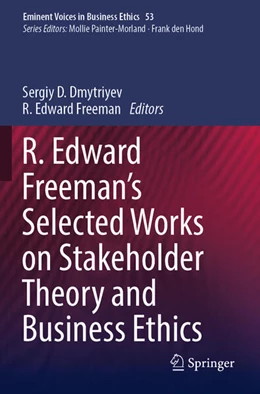 Eminent Voices in Business Ethics 53
Series Editors: Mollie Painter-Morland · Frank den Hond

Sergiy D. Dmytriyev
R. Edward Freeman Editors

R. Edward Freeman's Selected Works on Stakeholder Theory and Business Ethics

Springer